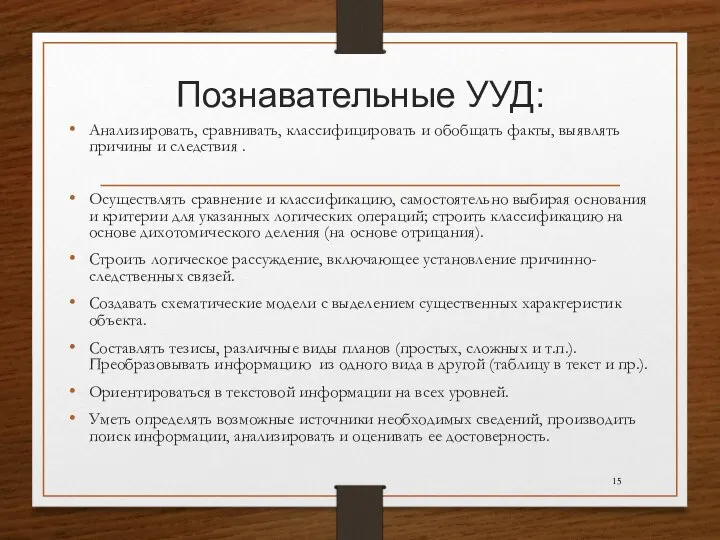 Познавательные УУД:

• Анализировать, сравнивать, классифицировать и обобщать факты, выявлять причины и следствия .

• Осуществлять сравнение и классификацию, самостоятельно выбирая основания и критерии для указанных логических операций; строить классификацию на основе дихотомического деления (на основе отрицания).

• Строить логическое рассуждение, включающее установление причинно-следственных связей.

• Создавать схематические модели с выделением существенных характеристик объекта.

• Составлять тезисы, различные виды планов (простых, сложных и т.п.). Преобразовывать информацию из одного вида в другой (таблицу в текст и пр.).

• Ориентироваться в текстовой информации на всех уровней.

• Уметь определять возможные источники необходимых сведений, производить поиск информации, анализировать и оценивать ее достоверность.

15